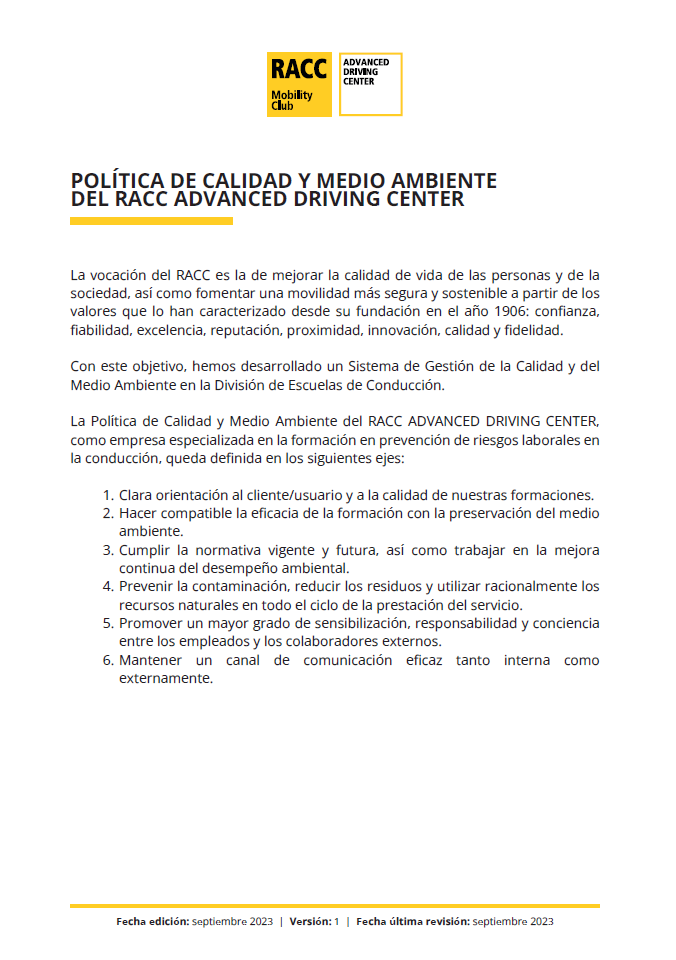 RACC
Mobility Club

ADVANCED DRIVING CENTER

POLÍTICA DE CALIDAD Y MEDIO AMBIENTE DEL RACC ADVANCED DRIVING CENTER

La vocación del RACC es la de mejorar la calidad de vida de las personas y de la sociedad, así como fomentar una movilidad más segura y sostenible a partir de los valores que lo han caracterizado desde su fundación en el año 1906: confianza, fiabilidad, excelencia, reputación, proximidad, innovación, calidad y fidelidad.

Con este objetivo, hemos desarrollado un Sistema de Gestión de la Calidad y del Medio Ambiente en la División de Escuelas de Conducción.

La Política de Calidad y Medio Ambiente del RACC ADVANCED DRIVING CENTER, como empresa especializada en la formación en prevención de riesgos laborales en la conducción, queda definida en los siguientes ejes:

1. Clara orientación al cliente/usuario y a la calidad de nuestras formaciones.
2. Hacer compatible la eficacia de la formación con la preservación del medio ambiente.
3. Cumplir la normativa vigente y futura, así como trabajar en la mejora continua del desempeño ambiental.
4. Prevenir la contaminación, reducir los residuos y utilizar racionalmente los recursos naturales en todo el ciclo de la prestación del servicio.
5. Promover un mayor grado de sensibilización, responsabilidad y conciencia entre los empleados y los colaboradores externos.
6. Mantener un canal de comunicación eficaz tanto interna como externamente.

Fecha edición: septiembre 2023 | Versión: 1 | Fecha última revisión: septiembre 2023